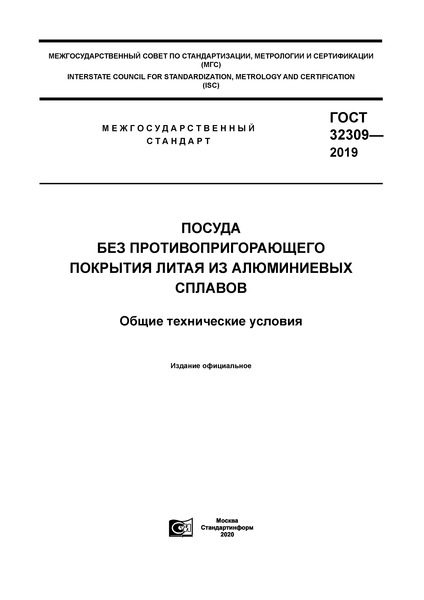 МЕЖГОСУДАРСТВЕННЫЙ СОВЕТ ПО СТАНДАРТИЗАЦИИ, МЕТРОЛОГИИ И СЕРТИФИКАЦИИ (МГС)
INTERSTATE COUNCIL FOR STANDARDIZATION, METROLOGY AND CERTIFICATION (ISC)

МЕЖГОСУДАРСТВЕННЫЙ СТАНДАРТ

ГОСТ 32309— 2019

ПОСУДА БЕЗ ПРОТИВОПРИГОРАЮЩЕГО ПОКРЫТИЯ ЛИТАЯ ИЗ АЛЮМИНИЕВЫХ СПЛАВОВ

Общие технические условия

Издание официальное

Москва
Стандартинформ
2020